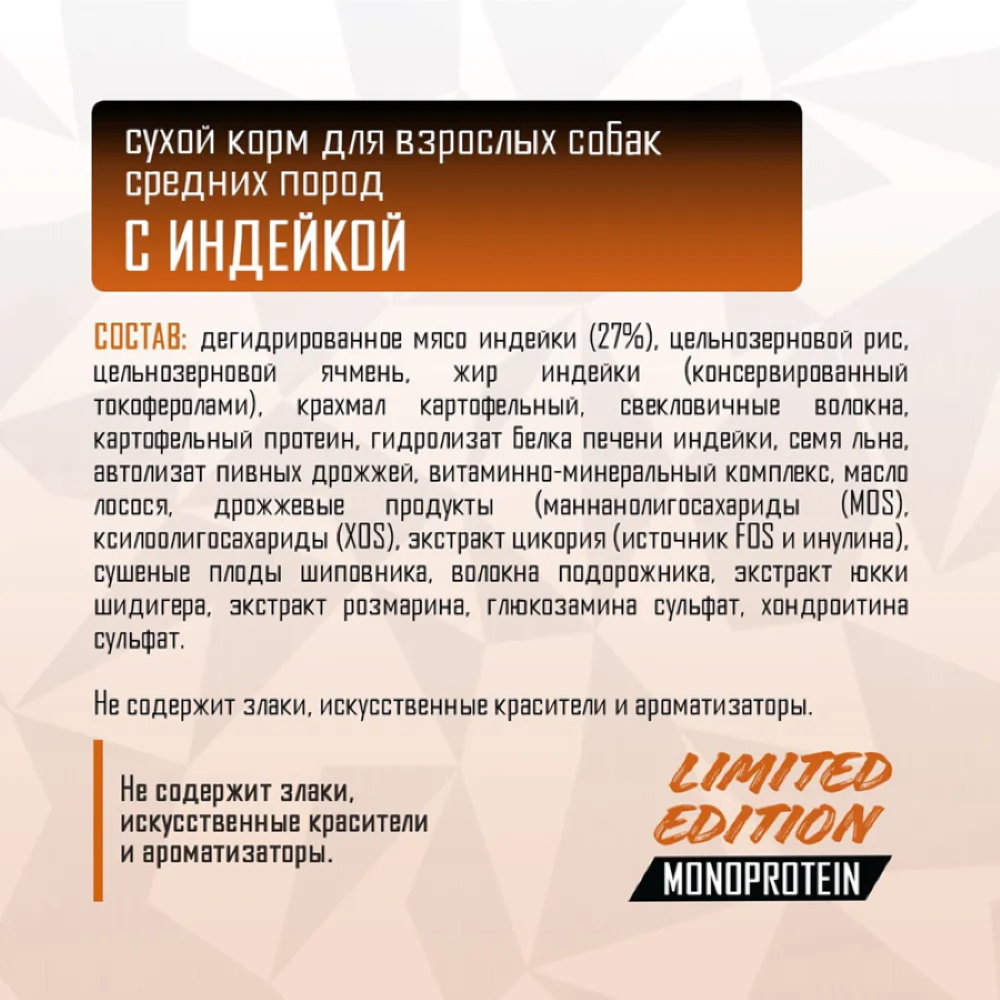 сухой корм для взрослых собак средних пород
С ИНДЕЙКОЙ

СОСТАВ: дегидрированное мясо индейки (27%), цельнозерновой рис, цельнозерновой ячмень, жир индейки (консервированный токоферолами), крахмал картофельный, свекловичные волокна, картофельный протеин, гидролизат белка печени индейки, семя льна, автолизат пивных дрожжей, витаминно-минеральный комплекс, масло лосося, дрожжевые продукты (маннанолигосахариды (MOS), ксилоолигосахариды (XOS), экстракт цикория (источник FOS и инулина), сушеные плоды шиповника, волокна подорожника, экстракт юкки шидигера, экстракт розмарина, глюкозамина сульфат, хондроитина сульфат.

Не содержит злаки, искусственные красители и ароматизаторы.

Не содержит злаки, искусственные красители и ароматизаторы.

LIMITED EDITION
MONOPROTEIN